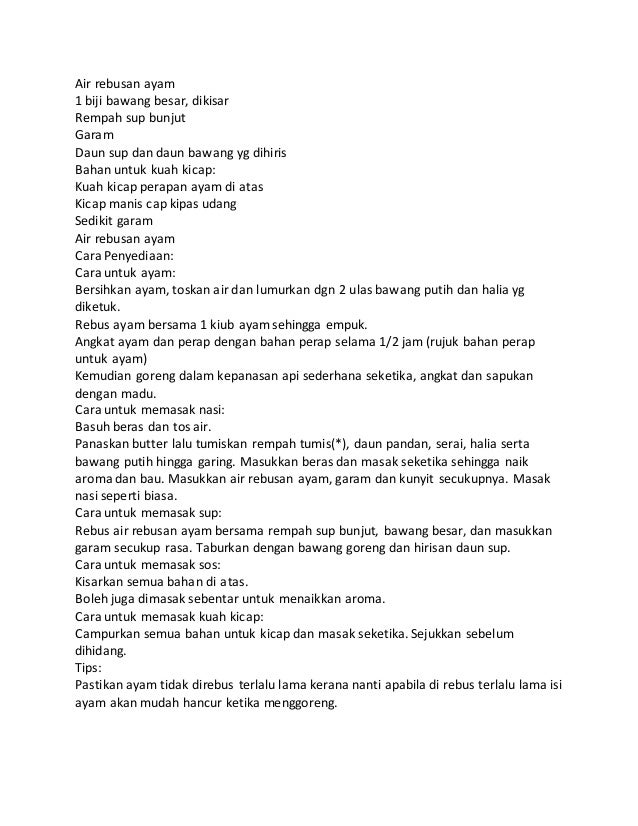 Air rebusan ayam
1 biji bawang besar, dikisar
Rempah sup bunjut
Garam
Daun sup dan daun bawang yg dihiris
Bahan untuk kuah kicap:
Kuah kicap perapan ayam di atas
Kicap manis cap kipas udang
Sedikit garam
Air rebusan ayam
Cara Penyediaan:
Cara untuk ayam:
Bersihkan ayam, toskan air dan lumurkan dgn 2 ulas bawang putih dan halia yg diketuk.
Rebus ayam bersama 1 kiub ayam sehingga empuk.
Angkat ayam dan perap dengan bahan perap selama 1/2 jam (rujuk bahan perap untuk ayam)
Kemudian goreng dalam kepanasan api sederhana seketika, angkat dan sapukan dengan madu.
Cara untuk memasak nasi:
Basuh beras dan tos air.
Panaskan butter lalu tumiskan rempah tumis(*), daun pandan, serai, halia serta bawang putih hingga garing. Masukkan beras dan masak seketika sehingga naik aroma dan bau. Masukkan air rebusan ayam, garam dan kunyit secukupnya. Masak nasi seperti biasa.
Cara untuk memasak sup:
Rebus air rebusan ayam bersama rempah sup bunjut, bawang besar, dan masukkan garam secukup rasa. Taburkan dengan bawang goreng dan hirisan daun sup.
Cara untuk memasak sos:
Kisarkan semua bahan di atas.
Boleh juga dimasak sebentar untuk menaikkan aroma.
Cara untuk memasak kuah kicap:
Campurkan semua bahan untuk kicap dan masak seketika. Sejukkan sebelum dihidang.
Tips:
Pastikan ayam tidak direbus terlalu lama kerana nanti apabila di rebus terlalu lama isi ayam akan mudah hancur ketika menggoreng.